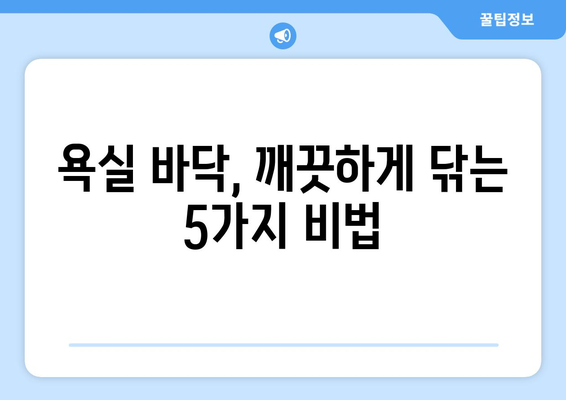 꿀팁정보

욕실 바닥, 깨끗하게 닦는 5가지 비법